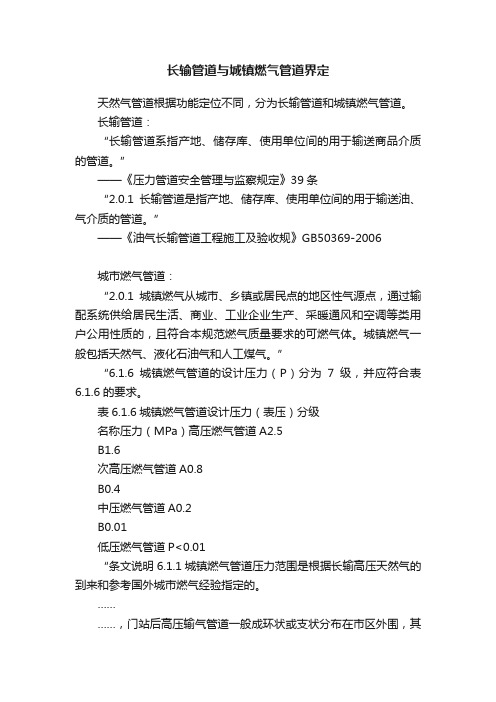 长输管道与城镇燃气管道界定

天然气管道根据功能定位不同，分为长输管道和城镇燃气管道。

长输管道：

“长输管道系指产地、储存库、使用单位间的用于输送商品介质的管道。”

——《压力管道安全管理与监察规定》39 条

“2.0.1 长输管道是指产地、储存库、使用单位间的用于输送油、气介质的管道。”

——《油气长输管道工程施工及验收规》GB50369-2006

城市燃气管道：

“2.0.1 城镇燃气从城市、乡镇或居民点的地区性气源点，通过输配系统供给居民生活、商业、工业企业生产、采暖通风和空调等类用户公用性质的，且符合本规范燃气质量要求的可燃气体。城镇燃气一般包括天然气、液化石油气和人工煤气。”

“6.1.6 城镇燃气管道的设计压力（P）分为 7 级，并应符合表 6.1.6 的要求。

表 6.1.6 城镇燃气管道设计压力（表压）分级

名称压力（MPa）高压燃气管道 A2.5

B1.6

次高压燃气管道 A0.8

B0.4

中压燃气管道 A0.2

B0.01

低压燃气管道 P<0.01

“条文说明 6.1.1 城镇燃气管道压力范围是根据长输高压天然气的到来和参考国外城市燃气经验指定的。

……

……，门站后高压输气管道一般成环状或支状分布在市区外围，其